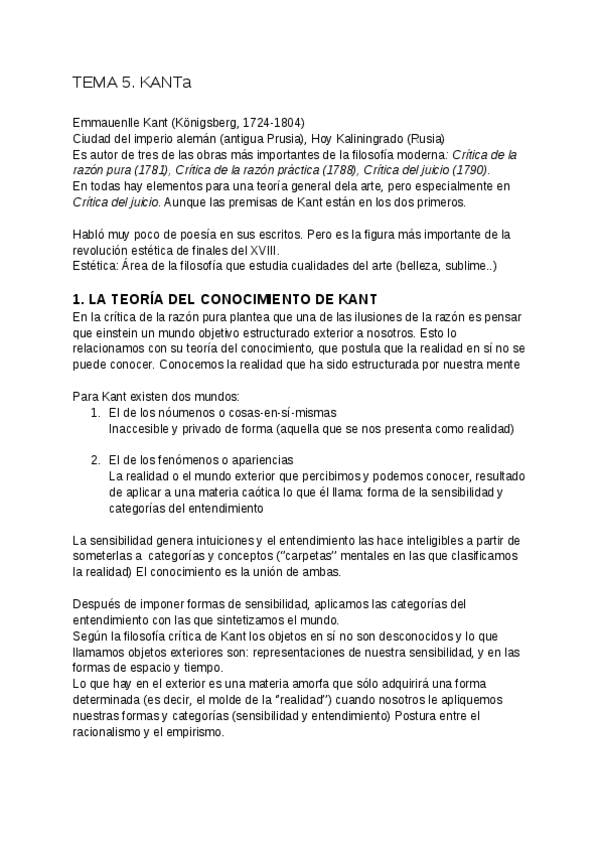 TEMA 5. KANTa

Emmauenlle Kant (Königsberg, 1724-1804)
Ciudad del imperio alemán (antigua Prusia), Hoy Kaliningrado (Rusia)
Es autor de tres de las obras más importantes de la filosofía moderna: Crítica de la razón pura (1781), Crítica de la razón práctica (1788), Crítica del juicio (1790).
En todas hay elementos para una teoría general dela arte, pero especialmente en Crítica del juicio. Aunque las premisas de Kant están en los dos primeros.

Habló muy poco de poesía en sus escritos. Pero es la figura más importante de la revolución estética de finales del XVIII.
Estética: Área de la filosofía que estudia cualidades del arte (belleza, sublime..)

1. LA TEORÍA DEL CONOCIMIENTO DE KANT
En la crítica de la razón pura plantea que una de las ilusiones de la razón es pensar que einstein un mundo objetivo estructurado exterior a nosotros. Esto lo relacionamos con su teoría del conocimiento, que postula que la realidad en sí no se puede conocer. Conocemos la realidad que ha sido estructurada por nuestra mente

Para Kant existen dos mundos:
1. El de los nóumenos o cosas-en-sí-mismas
Inaccesible y privado de forma (aquella que se nos presenta como realidad)

2. El de los fenómenos o apariencias
La realidad o el mundo exterior que percibimos y podemos conocer, resultado de aplicar a una materia caótica lo que él llama: forma de la sensibilidad y categorías del entendimiento

La sensibilidad genera intuiciones y el entendimiento las hace inteligibles a partir de someterlas a categorías y conceptos ("carpetas" mentales en las que clasificamos la realidad) El conocimiento es la unión de ambas.

Después de imponer formas de sensibilidad, aplicamos las categorías del entendimiento con las que sintetizamos el mundo.
Según la filosofía crítica de Kant los objetos en sí no son desconocidos y lo que llamamos objetos exteriores son: representaciones de nuestra sensibilidad, y en las formas de espacio y tiempo.
Lo que hay en el exterior es una materia amorfa que sólo adquirirá una forma determinada (es decir, el molde de la "realidad") cuando nosotros le apliquemos nuestras formas y categorías (sensibilidad y entendimiento) Postura entre el racionalismo y el empirismo.